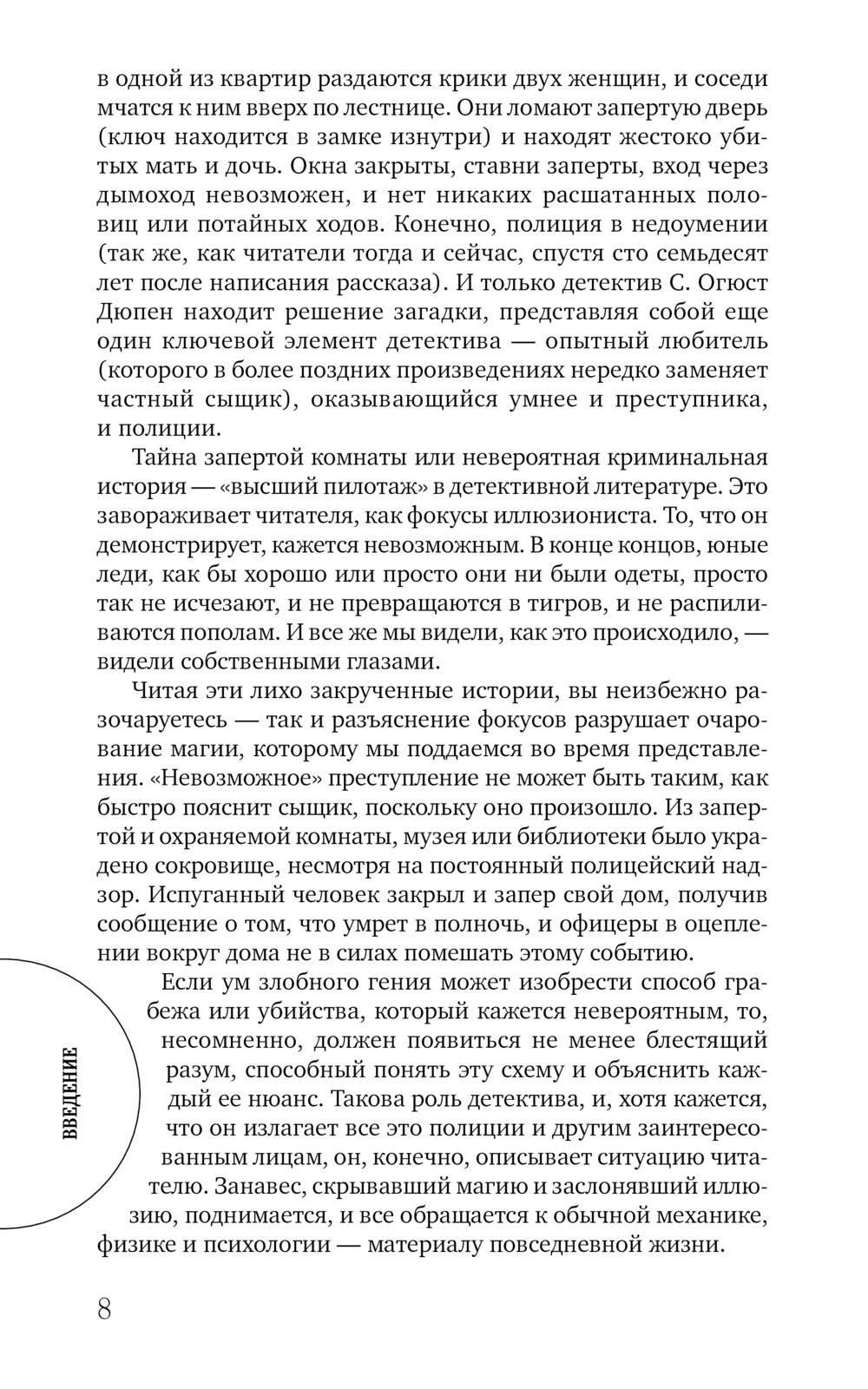 в одной из квартир раздаются крики двух женщин, и соседи мчатся к ним вверх по лестнице. Они ломают запертую дверь (ключ находится в замке изнутри) и находят жестоко убитых мать и дочь. Окна закрыты, ставни заперты, вход через дымоход невозможен, и нет никаких расшатанных половиц или потайных ходов. Конечно, полиция в недоумении (так же, как читатели тогда и сейчас, спустя сто семьдесят лет после написания рассказа). И только детектив С. Огюст Дюпен находит решение загадки, представляя собой еще один ключевой элемент детектива — опытный любитель (которого в более поздних произведениях нередко заменяет частный сыщик), оказывающийся умнее и преступника, и полиции.

Тайна запертой комнаты или невероятная криминальная история — «высший пилотаж» в детективной литературе. Это завораживает читателя, как фокусы иллюзиониста. То, что он демонстрирует, кажется невозможным. В конце концов, юные леди, как бы хорошо или просто они ни были одеты, просто так не исчезают, и не превращаются в тигров, и не распиливаются пополам. И все же мы видели, как это происходило, — видели собственными глазами.

Читая эти лихо закрученные истории, вы неизбежно разочаруетесь — так и разъяснение фокусов разрушает очарование магии, которому мы поддаемся во время представления. «Невозможное» преступление не может быть таким, как быстро пояснит сыщик, поскольку оно произошло. Из запертой и охраняемой комнаты, музея или библиотеки было украдено сокровище, несмотря на постоянный полицейский надзор. Испуганный человек закрыл и запер свой дом, получив сообщение о том, что умрет в полночь, и офицеры в оцеплении вокруг дома не в силах помешать этому событию.

Если ум злобного гения может изобрести способ грабежа или убийства, который кажется невероятным, то, несомненно, должен появиться не менее блестящий разум, способный понять эту схему и объяснить каждый ее нюанс. Такова роль детектива, и, хотя кажется, что он излагает все это полиции и другим заинтересованным лицам, он, конечно, описывает ситуацию читателю. Занавес, скрывавший магию и заслонявший иллюзию, поднимается, и все обращается к обычной механике, физике и психологии — материалу повседневной жизни.

ВВЕДЕНИЕ

8